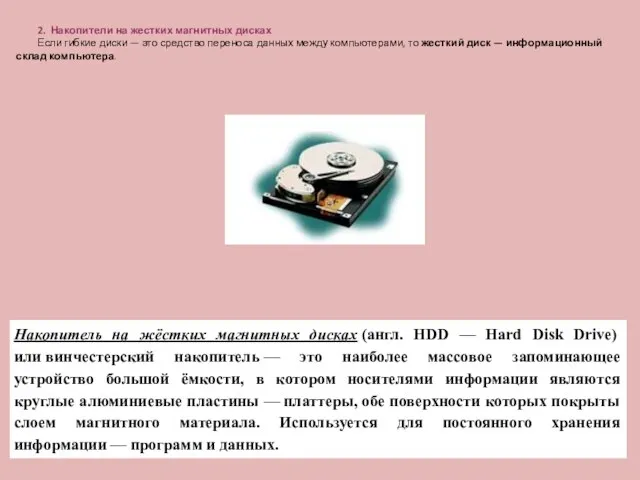 2. Накопители на жестких магнитных дисках

Если гибкие диски — это средство переноса данных между компьютерами, то жесткий диск — информационный склад компьютера.

Накопитель на жёстких магнитных дисках (англ. HDD — Hard Disk Drive) или винчестерский накопитель — это наиболее массовое запоминающее устройство большой ёмкости, в котором носителями информации являются круглые алюминиевые пластины — платтеры, обе поверхности которых покрыты слоем магнитного материала. Используется для постоянного хранения информации — программ и данных.